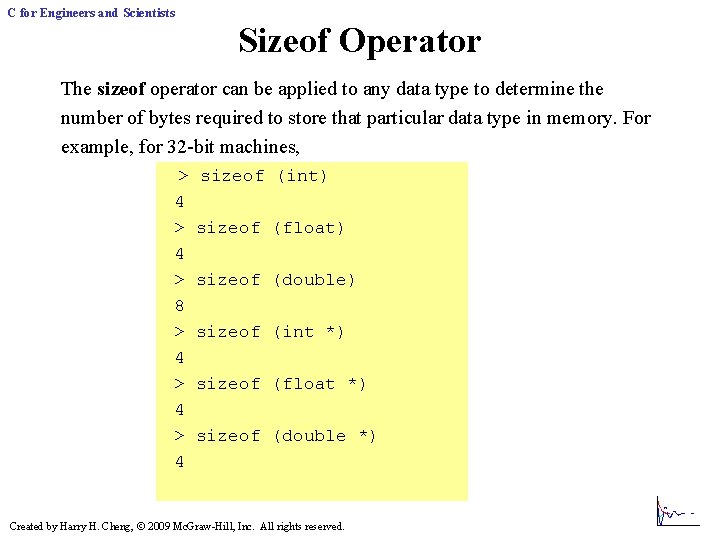 C for Engineers and Scientists

Sizeof Operator

The sizeof operator can be applied to any data type to determine the number of bytes required to store that particular data type in memory. For example, for 32-bit machines,

> sizeof (int)
4
> sizeof (float)
4
> sizeof (double)
8
> sizeof (int *)
4
> sizeof (float *)
4
> sizeof (double *)
4

Created by Harry H. Cheng, © 2009 McGraw-Hill, Inc. All rights reserved.